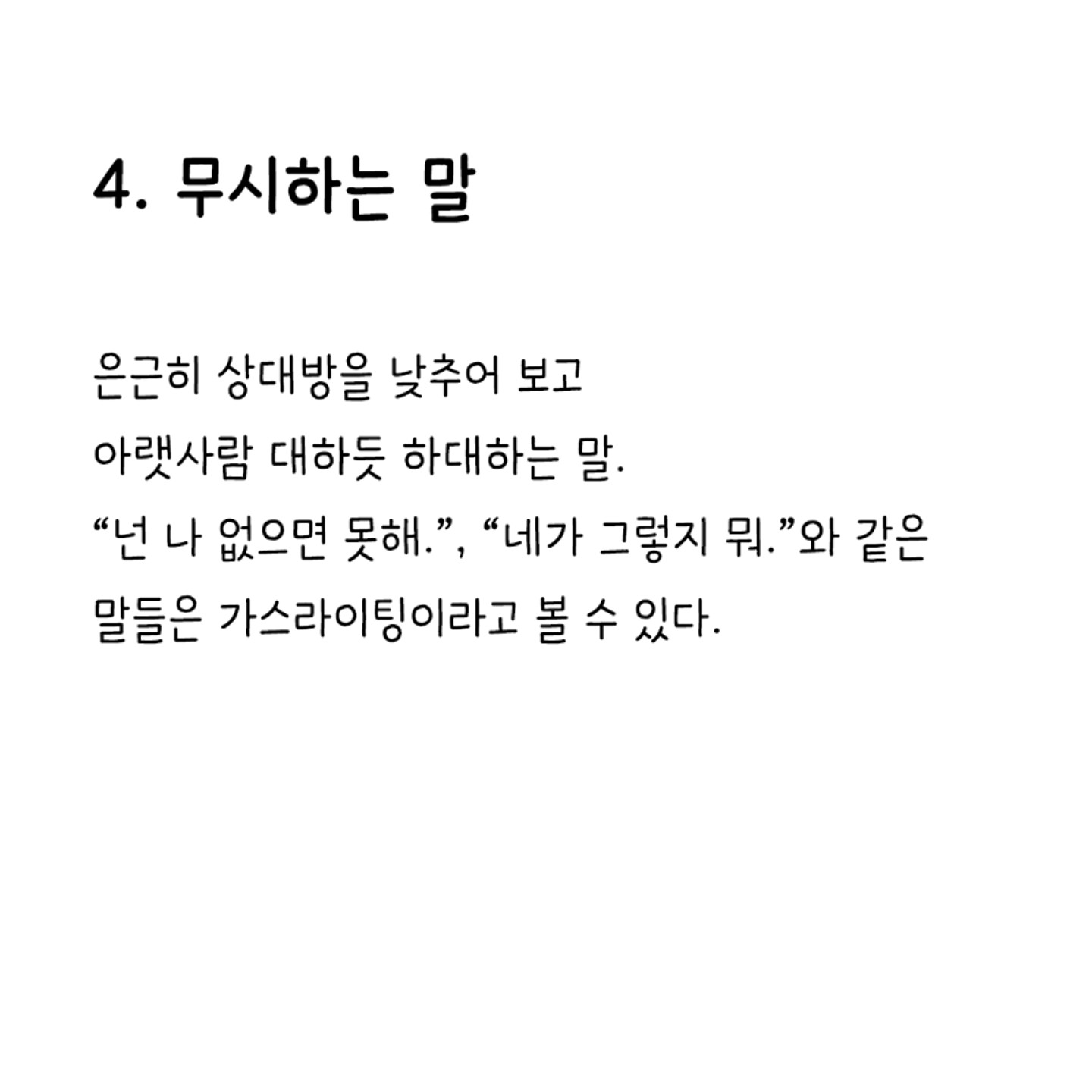 4. 무시하는 말

은근히 상대방을 낮추어 보고 아랫사람 대하듯 하대하는 말. “넌 나 없으면 못해.”, “네가 그렇지 뭐.”와 같은 말들은 가스라이팅이라고 볼 수 있다.